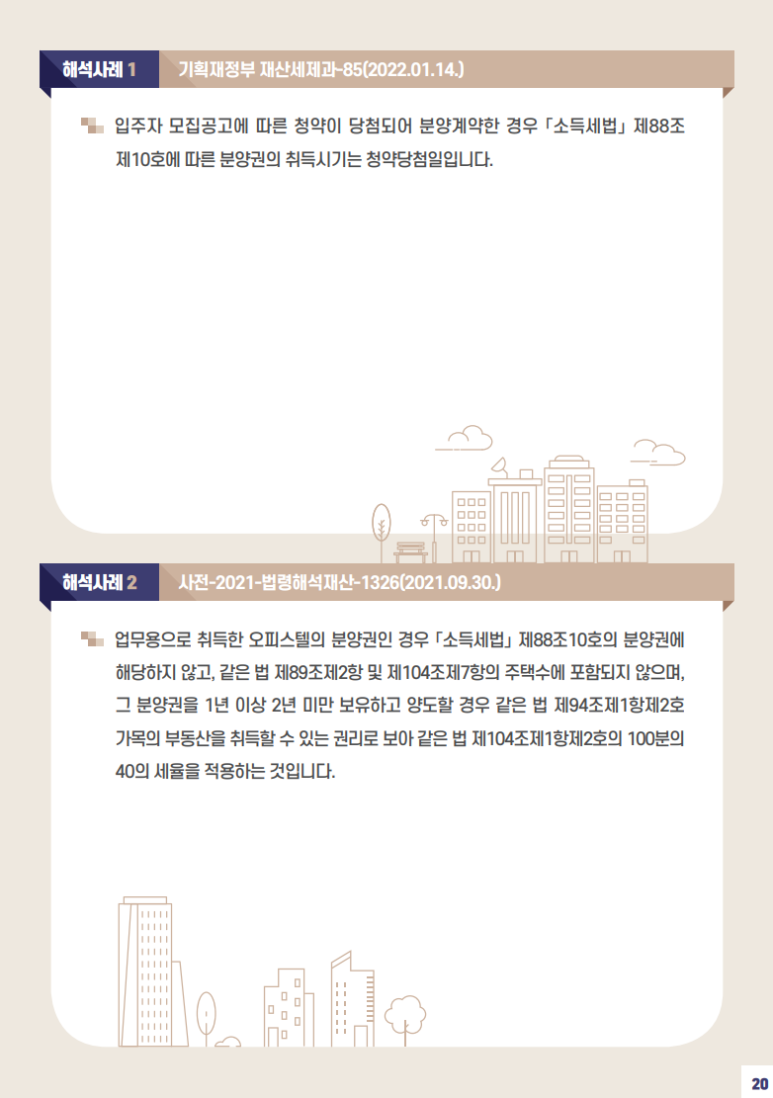 해석사례 1 기획재정부 재산세제과-85(2022.01.14.)

입주자 모집공고에 따른 청약이 당첨되어 분양계약한 경우 「소득세법」 제88조 제10호에 따른 분양권의 취득시기는 청약당첨일입니다.

해석사례 2 사전-2021-법령해석재산-1326(2021.09.30.)

업무용으로 취득한 오피스텔의 분양권인 경우 「소득세법」 제88조10호의 분양권에 해당하지 않고, 같은 법 제89조제2항 및 제104조제7항의 주택수에 포함되지 않으며, 그 분양권을 1년 이상 2년 미만 보유하고 양도할 경우 같은 법 제94조제1항제2호 가목의 부동산을 취득할 수 있는 권리로 보아 같은 법 제104조제1항제2호의 100분의 40의 세율을 적용하는 것입니다.

20